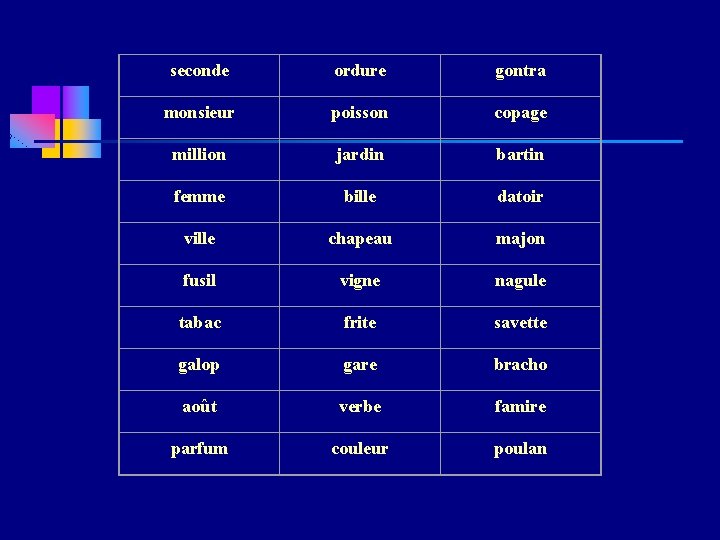 | seconde | ordure | gontra |
|---|---|---|
| monsieur | poisson | copage |
| million | jardin | bartin |
| femme | bille | datoir |
| ville | chapeau | majon |
| fusil | vigne | nagule |
| tabac | frite | savette |
| galop | gare | bracho |
| août | verbe | famire |
| parfum | couleur | poulan |